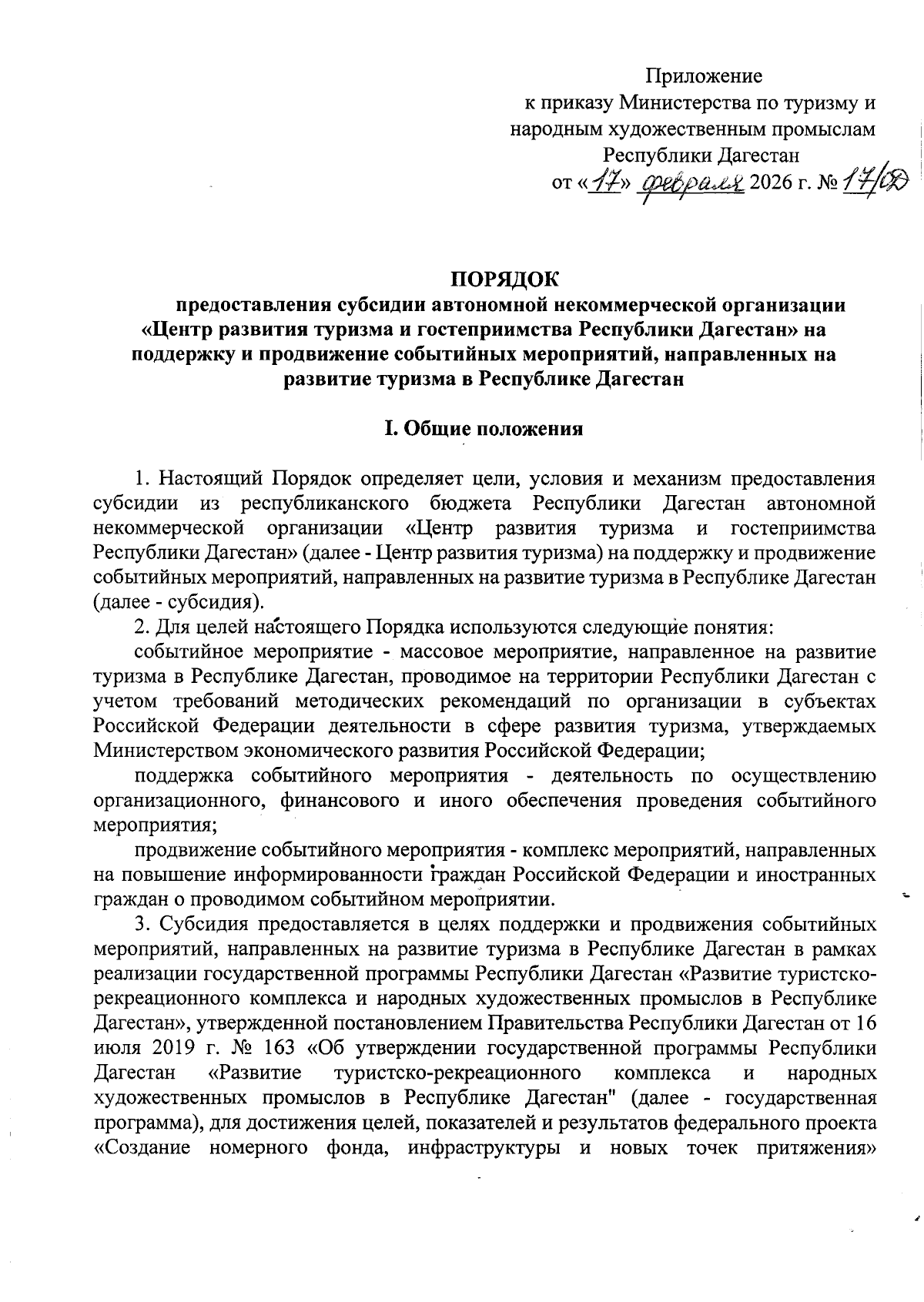 Приложение
к приказу Министерства по туризму и народным художественным промыслам Республики Дагестан
от «17» февраля 2026 г. № 17/ОД

ПОРЯДОК
предоставления субсидии автономной некоммерческой организации «Центр развития туризма и гостеприимства Республики Дагестан» на поддержку и продвижение событийных мероприятий, направленных на развитие туризма в Республике Дагестан

I. Общие положения

1. Настоящий Порядок определяет цели, условия и механизм предоставления субсидии из республиканского бюджета Республики Дагестан автономной некоммерческой организации «Центр развития туризма и гостеприимства Республики Дагестан» (далее - Центр развития туризма) на поддержку и продвижение событийных мероприятий, направленных на развитие туризма в Республике Дагестан (далее - субсидия).
2. Для целей настоящего Порядка используются следующие понятия:
событийное мероприятие - массовое мероприятие, направленное на развитие туризма в Республике Дагестан, проводимое на территории Республики Дагестан с учетом требований методических рекомендаций по организации в субъектах Российской Федерации деятельности в сфере развития туризма, утверждаемых Министерством экономического развития Российской Федерации;
поддержка событийного мероприятия - деятельность по осуществлению организационного, финансового и иного обеспечения проведения событийного мероприятия;
продвижение событийного мероприятия - комплекс мероприятий, направленных на повышение информированности граждан Российской Федерации и иностранных граждан о проводимом событийном мероприятии.
3. Субсидия предоставляется в целях поддержки и продвижения событийных мероприятий, направленных на развитие туризма в Республике Дагестан в рамках реализации государственной программы Республики Дагестан «Развитие туристско-рекреационного комплекса и народных художественных промыслов в Республике Дагестан», утвержденной постановлением Правительства Республики Дагестан от 16 июля 2019 г. № 163 «Об утверждении государственной программы Республики Дагестан «Развитие туристско-рекреационного комплекса и народных художественных промыслов в Республике Дагестан" (далее - государственная программа), для достижения целей, показателей и результатов федерального проекта «Создание номерного фонда, инфраструктуры и новых точек притяжения»